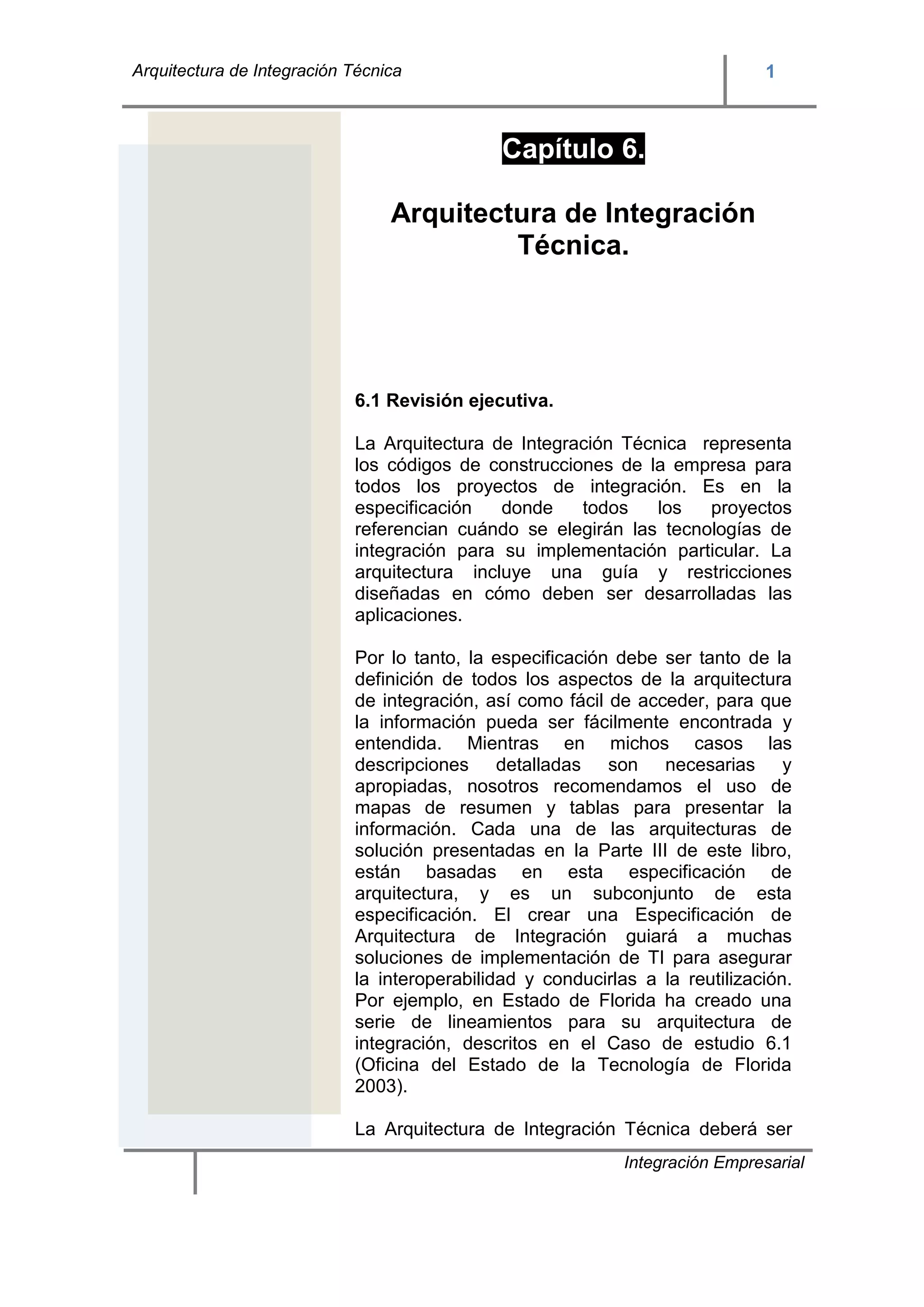 Arquitectura de Integración Técnica

1

Capítulo 6.

Arquitectura de Integración Técnica.

6.1 Revisión ejecutiva.

La Arquitectura de Integración Técnica representa los códigos de construcciones de la empresa para todos los proyectos de integración. Es en la especificación donde todos los proyectos referencian cuándo se elegirán las tecnologías de integración para su implementación particular. La arquitectura incluye una guía y restricciones diseñadas en cómo deben ser desarrolladas las aplicaciones.

Por lo tanto, la especificación debe ser tanto de la definición de todos los aspectos de la arquitectura de integración, así como fácil de acceder, para que la información pueda ser fácilmente encontrada y entendida. Mientras en michos casos las descripciones detalladas son necesarias y apropiadas, nosotros recomendamos el uso de mapas de resumen y tablas para presentar la información. Cada una de las arquitecturas de solución presentadas en la Parte III de este libro, están basadas en esta especificación de arquitectura, y es un subconjunto de esta especificación. El crear una Especificación de Arquitectura de Integración guiará a muchas soluciones de implementación de TI para asegurar la interoperabilidad y conducirlas a la reutilización. Por ejemplo, en Estado de Florida ha creado una serie de lineamientos para su arquitectura de integración, descritos en el Caso de estudio 6.1 (Oficina del Estado de la Tecnología de Florida 2003).

La Arquitectura de Integración Técnica deberá ser

Integración Empresarial